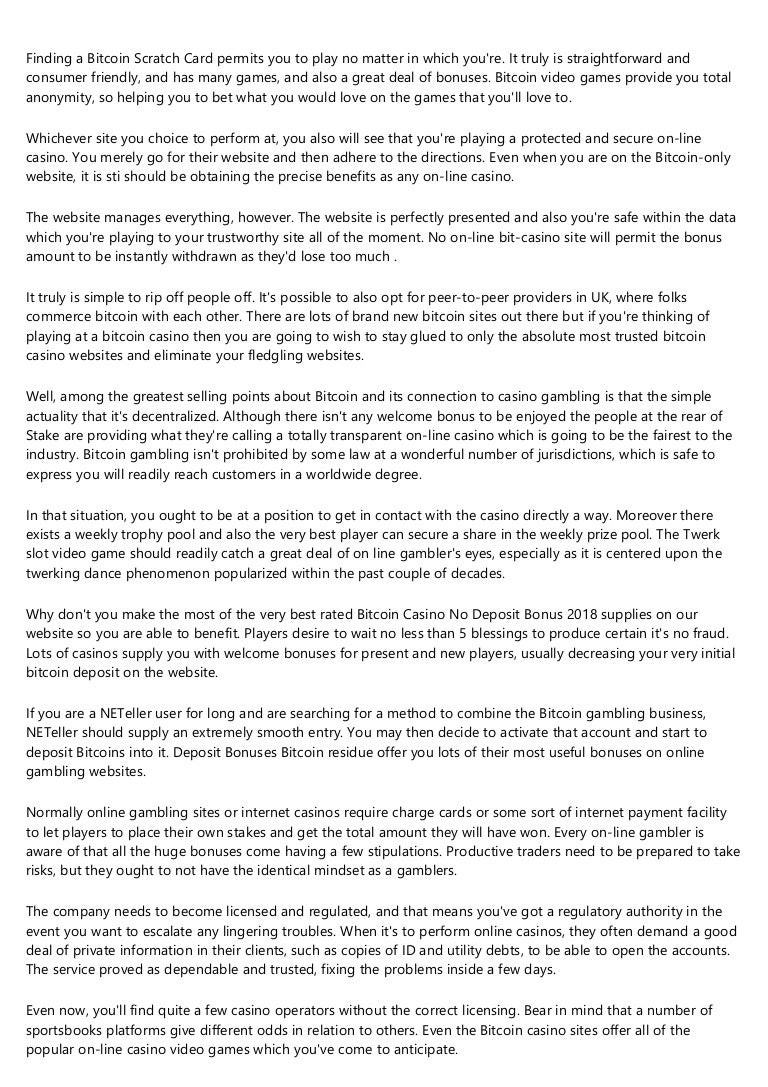 Finding a Bitcoin Scratch Card permits you to play no matter in which you're. It truly is straightforward and consumer friendly, and has many games, and also a great deal of bonuses. Bitcoin video games provide you total anonymity, so helping you to bet what you would love on the games that you'll love to.

Whichever site you choice to perform at, you also will see that you're playing a protected and secure on-line casino. You merely go for their website and then adhere to the directions. Even when you are on the Bitcoin-only website, it is sti should be obtaining the precise benefits as any on-line casino.

The website manages everything, however. The website is perfectly presented and also you're safe within the data which you're playing to your trustworthy site all of the moment. No on-line bit-casino site will permit the bonus amount to be instantly withdrawn as they'd lose too much .

It truly is simple to rip off people off. It's possible to also opt for peer-to-peer providers in UK, where folks commerce bitcoin with each other. There are lots of brand new bitcoin sites out there but if you're thinking of playing at a bitcoin casino then you are going to wish to stay glued to only the absolute most trusted bitcoin casino websites and eliminate your fledgling websites.

Well, among the greatest selling points about Bitcoin and its connection to casino gambling is that the simple actuality that it's decentralized. Although there isn't any welcome bonus to be enjoyed the people at the rear of Stake are providing what they're calling a totally transparent on-line casino which is going to be the fairest to the industry. Bitcoin gambling isn't prohibited by some law at a wonderful number of jurisdictions, which is safe to express you will readily reach customers in a worldwide degree.

In that situation, you ought to be at a position to get in contact with the casino directly a way. Moreover there exists a weekly trophy pool and also the very best player can secure a share in the weekly prize pool. The Twerk slot video game should readily catch a great deal of on line gambler's eyes, especially as it is centered upon the twerking dance phenomenon popularized within the past couple of decades.

Why don't you make the most of the very best rated Bitcoin Casino No Deposit Bonus 2018 supplies on our website so you are able to benefit. Players desire to wait no less than 5 blessings to produce certain it's no fraud. Lots of casinos supply you with welcome bonuses for present and new players, usually decreasing your very initial bitcoin deposit on the website.

If you are a NETeller user for long and are searching for a method to combine the Bitcoin gambling business, NETeller should supply an extremely smooth entry. You may then decide to activate that account and start to deposit Bitcoins into it. Deposit Bonuses Bitcoin residue offer you lots of their most useful bonuses on online gambling websites.

Normally online gambling sites or internet casinos require charge cards or some sort of internet payment facility to let players to place their own stakes and get the total amount they will have won. Every on-line gambler is aware of that all the huge bonuses come having a few stipulations. Productive traders need to be prepared to take risks, but they ought to not have the identical mindset as a gamblers.

The company needs to become licensed and regulated, and that means you've got a regulatory authority in the event you want to escalate any lingering troubles. When it's to perform online casinos, they often demand a good deal of private information in their clients, such as copies of ID and utility debts, to be able to open the accounts. The service proved as dependable and trusted, fixing the problems inside a few days.

Even now, you'll find quite a few casino operators without the correct licensing. Bear in mind that a number of sportsbooks platforms give different odds in relation to others. Even the Bitcoin casino sites offer all of the popular on-line casino video games which you've come to anticipate.